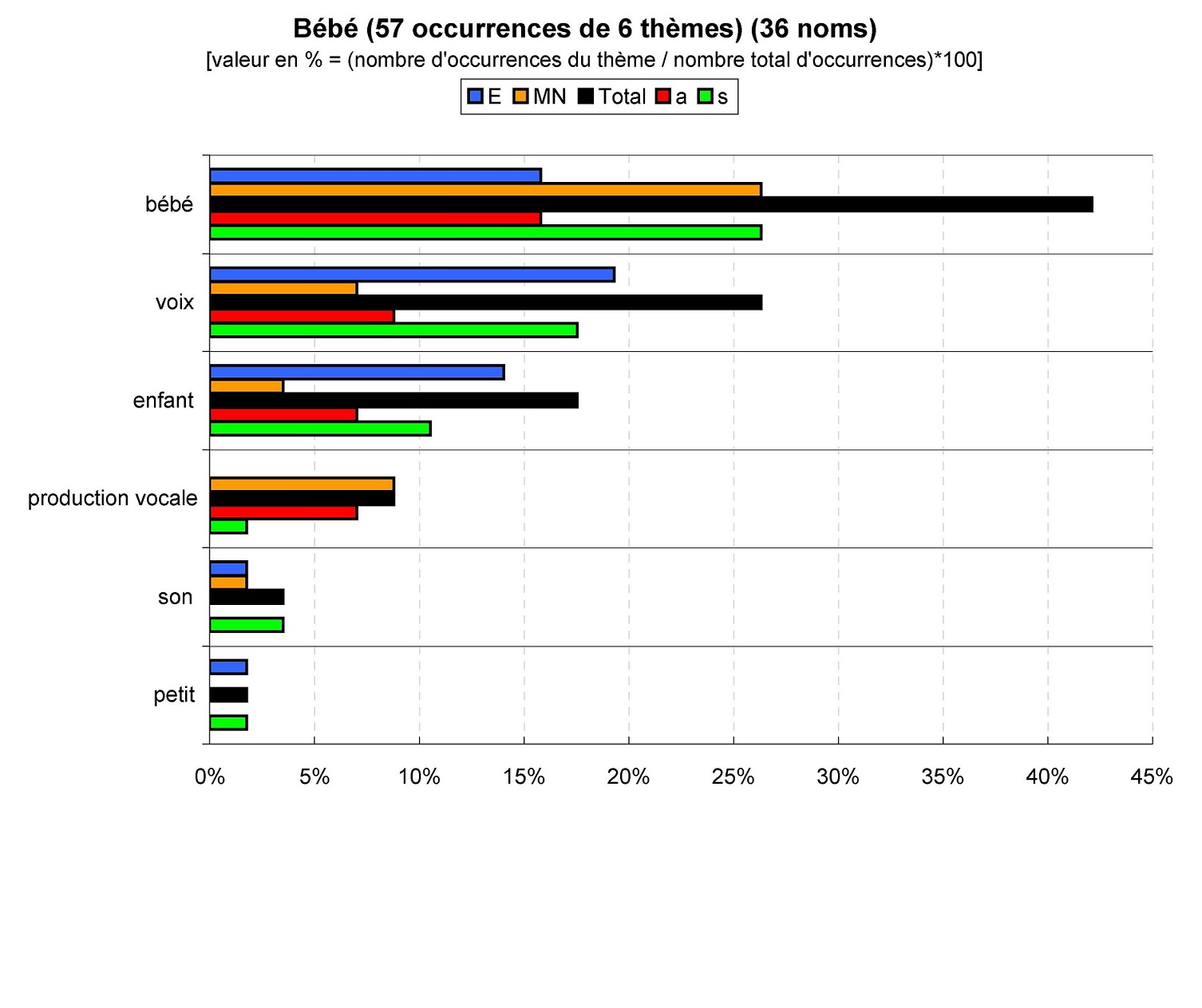 Bébé (57 occurrences de 6 thèmes) (36 noms)
[valeur en % = (nombre d'occurrences du thème / nombre total d'occurrences)*100]

E MN Total a s

bébé
voix
enfant
production vocale
son
petit

0% 5% 10% 15% 20% 25% 30% 35% 40% 45%